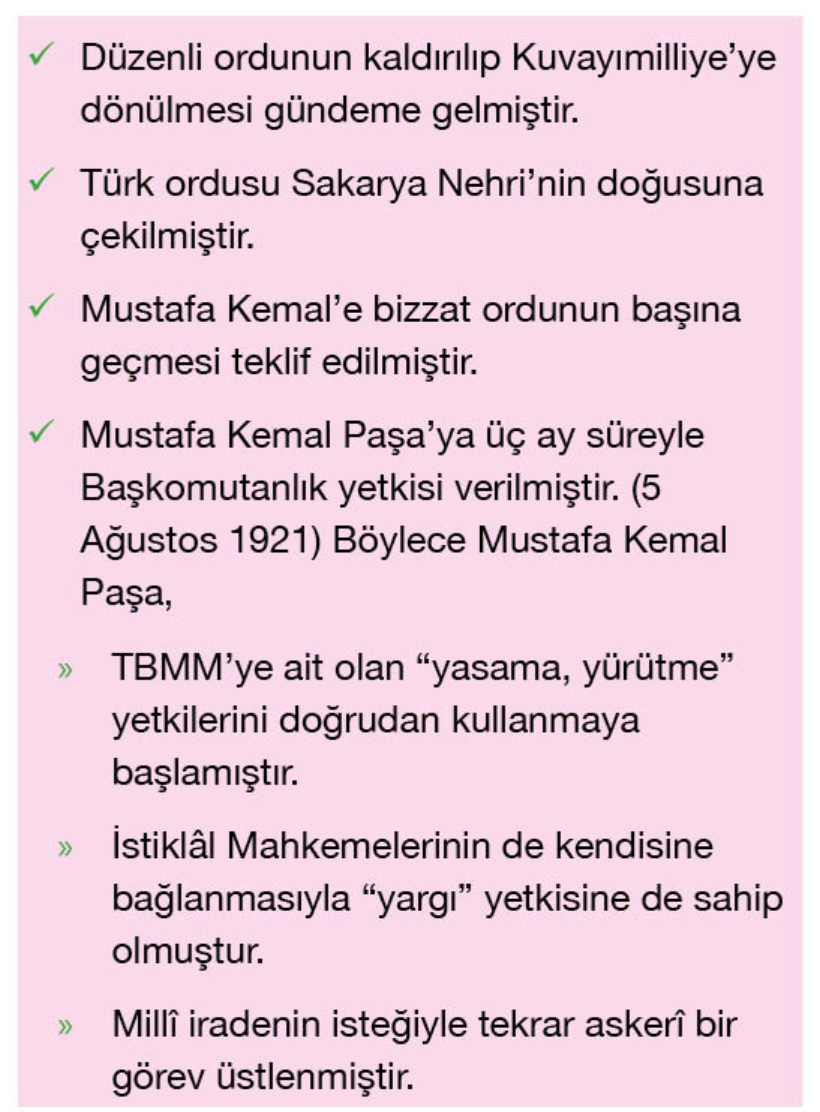 ✓ Düzenli ordunun kaldırılıp Kuvayımilliye'ye dönülmesi gündeme gelmiştir.

✓ Türk ordusu Sakarya Nehri'nin doğusuna çekilmiştir.

✓ Mustafa Kemal'e bizzat ordunun başına geçmesi teklif edilmiştir.

✓ Mustafa Kemal Paşa'ya üç ay süreyle Başkomutanlık yetkisi verilmiştir. (5 Ağustos 1921) Böylece Mustafa Kemal Paşa,

» TBMM'ye ait olan "yasama, yürütme" yetkilerini doğrudan kullanmaya başlamıştır.

» İstiklâl Mahkemelerinin de kendisine bağlanmasıyla "yargı" yetkisine de sahip olmuştur.

» Millî iradenin isteğiyle tekrar askerî bir görev üstlenmiştir.